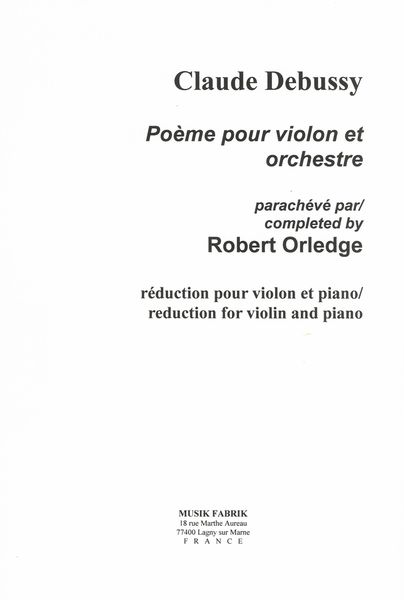 Claude Debussy

Poème pour violon et orchestre

parachévé par/
completed by
Robert Orledge

réduction pour violon et piano/
reduction for violin and piano

MUSIK FABRIK
18 rue Marthe Aureau
77400 Lagny sur Marne
FRANCE